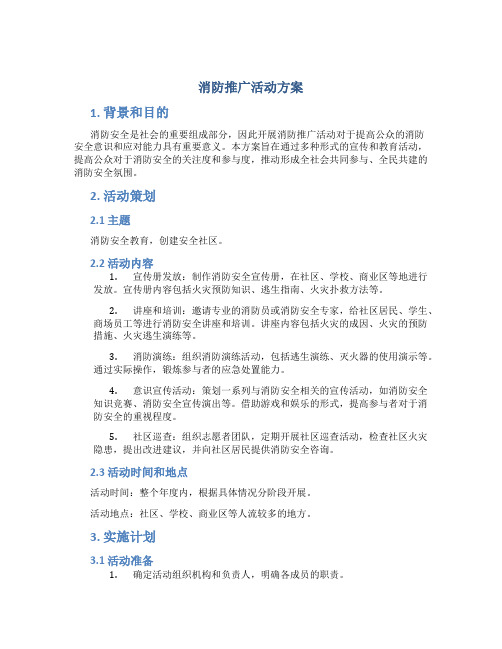 消防推广活动方案

1. 背景和目的

消防安全是社会的重要组成部分，因此开展消防推广活动对于提高公众的消防安全意识和应对能力具有重要意义。本方案旨在通过多种形式的宣传和教育活动，提高公众对于消防安全的关注度和参与度，推动形成全社会共同参与、全民共建的消防安全氛围。

2. 活动策划

2.1 主题

消防安全教育，创建安全社区。

2.2 活动内容

1. 宣传册发放：制作消防安全宣传册，在社区、学校、商业区等地进行发放。宣传册内容包括火灾预防知识、逃生指南、火灾扑救方法等。

2. 讲座和培训：邀请专业的消防员或消防安全专家，给社区居民、学生、商场员工等进行消防安全讲座和培训。讲座内容包括火灾的成因、火灾的预防措施、火灾逃生演练等。

3. 消防演练：组织消防演练活动，包括逃生演练、灭火器的使用演示等。通过实际操作，锻炼参与者的应急处置能力。

4. 意识宣传活动：策划一系列与消防安全相关的宣传活动，如消防安全知识竞赛、消防安全宣传演出等。借助游戏和娱乐的形式，提高参与者对于消防安全的重视程度。

5. 社区巡查：组织志愿者团队，定期开展社区巡查活动，检查社区火灾隐患，提出改进建议，并向社区居民提供消防安全咨询。

2.3 活动时间和地点

活动时间：整个年度内，根据具体情况分阶段开展。

活动地点：社区、学校、商业区等人流较多的地方。

3. 实施计划

3.1 活动准备

1. 确定活动组织机构和负责人，明确各成员的职责。